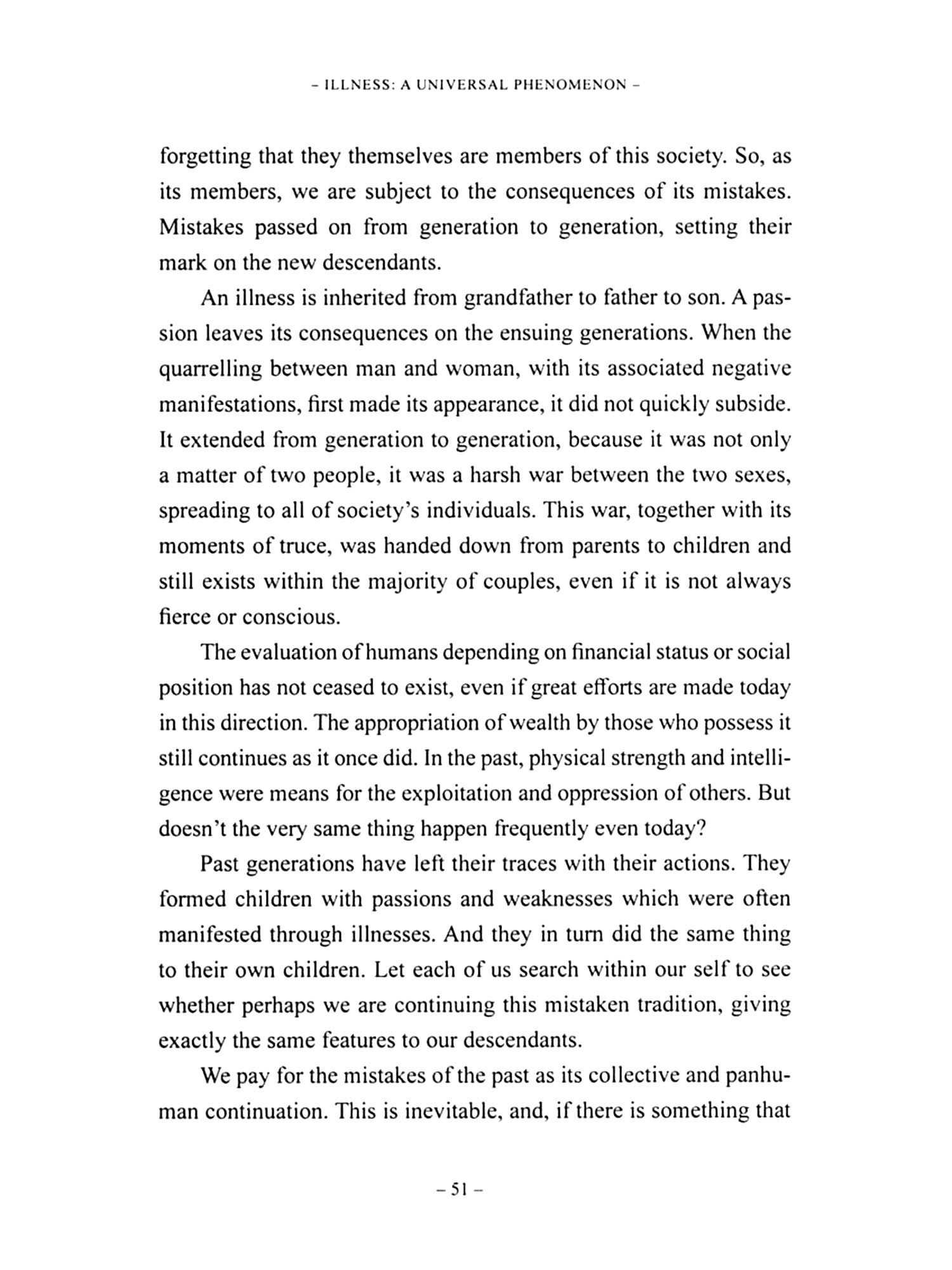 – ILLNESS: A UNIVERSAL PHENOMENON –

forgetting that they themselves are members of this society. So, as its members, we are subject to the consequences of its mistakes. Mistakes passed on from generation to generation, setting their mark on the new descendants.

An illness is inherited from grandfather to father to son. A passion leaves its consequences on the ensuing generations. When the quarrelling between man and woman, with its associated negative manifestations, first made its appearance, it did not quickly subside. It extended from generation to generation, because it was not only a matter of two people, it was a harsh war between the two sexes, spreading to all of society's individuals. This war, together with its moments of truce, was handed down from parents to children and still exists within the majority of couples, even if it is not always fierce or conscious.

The evaluation of humans depending on financial status or social position has not ceased to exist, even if great efforts are made today in this direction. The appropriation of wealth by those who possess it still continues as it once did. In the past, physical strength and intelligence were means for the exploitation and oppression of others. But doesn't the very same thing happen frequently even today?

Past generations have left their traces with their actions. They formed children with passions and weaknesses which were often manifested through illnesses. And they in turn did the same thing to their own children. Let each of us search within our self to see whether perhaps we are continuing this mistaken tradition, giving exactly the same features to our descendants.

We pay for the mistakes of the past as its collective and panhuman continuation. This is inevitable, and, if there is something that

– 51 –